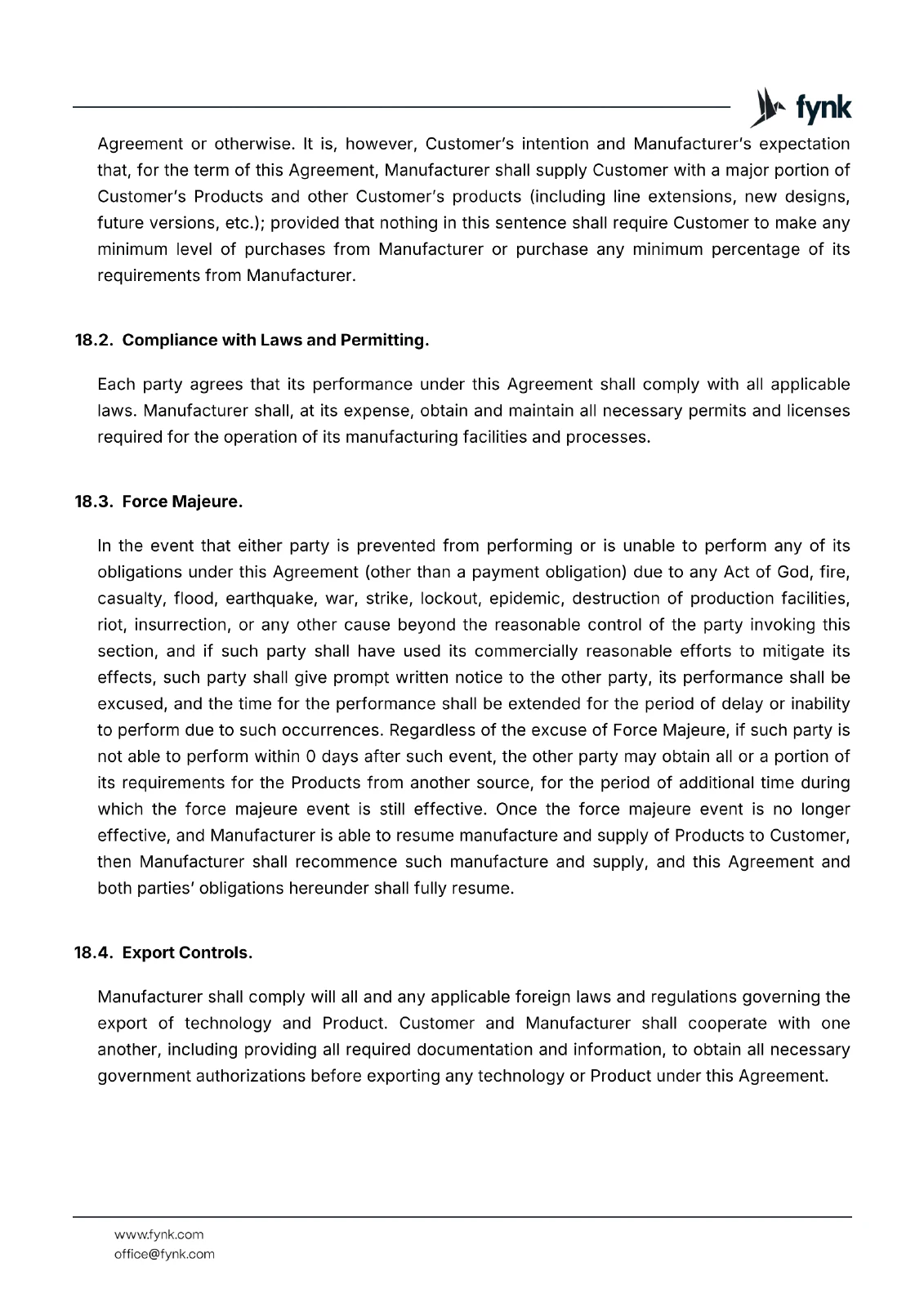 fynk

Agreement or otherwise. It is, however, Customer's intention and Manufacturer's expectation that, for the term of this Agreement, Manufacturer shall supply Customer with a major portion of Customer's Products and other Customer's products (including line extensions, new designs, future versions, etc.); provided that nothing in this sentence shall require Customer to make any minimum level of purchases from Manufacturer or purchase any minimum percentage of its requirements from Manufacturer.

18.2. Compliance with Laws and Permitting.

Each party agrees that its performance under this Agreement shall comply with all applicable laws. Manufacturer shall, at its expense, obtain and maintain all necessary permits and licenses required for the operation of its manufacturing facilities and processes.

18.3. Force Majeure.

In the event that either party is prevented from performing or is unable to perform any of its obligations under this Agreement (other than a payment obligation) due to any Act of God, fire, casualty, flood, earthquake, war, strike, lockout, epidemic, destruction of production facilities, riot, insurrection, or any other cause beyond the reasonable control of the party invoking this section, and if such party shall have used its commercially reasonable efforts to mitigate its effects, such party shall give prompt written notice to the other party, its performance shall be excused, and the time for the performance shall be extended for the period of delay or inability to perform due to such occurrences. Regardless of the excuse of Force Majeure, if such party is not able to perform within 0 days after such event, the other party may obtain all or a portion of its requirements for the Products from another source, for the period of additional time during which the force majeure event is still effective. Once the force majeure event is no longer effective, and Manufacturer is able to resume manufacture and supply of Products to Customer, then Manufacturer shall recommence such manufacture and supply, and this Agreement and both parties' obligations hereunder shall fully resume.

18.4. Export Controls.

Manufacturer shall comply will all and any applicable foreign laws and regulations governing the export of technology and Product. Customer and Manufacturer shall cooperate with one another, including providing all required documentation and information, to obtain all necessary government authorizations before exporting any technology or Product under this Agreement.

www.fynk.com
office@fynk.com